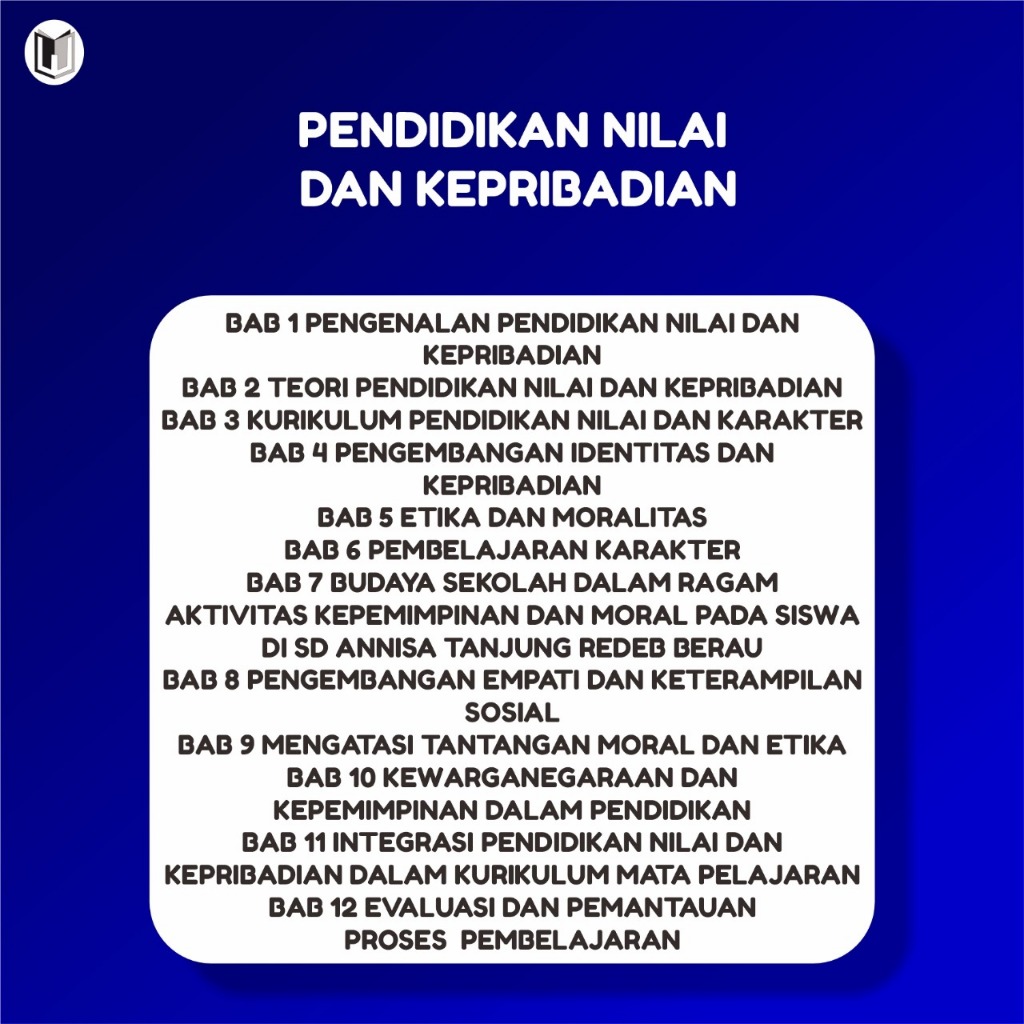 PENDIDIKAN NILAI DAN KEPRIBADIAN

BAB 1 PENGENALAN PENDIDIKAN NILAI DAN KEPRIBADIAN
BAB 2 TEORI PENDIDIKAN NILAI DAN KEPRIBADIAN
BAB 3 KURIKULUM PENDIDIKAN NILAI DAN KARAKTER
BAB 4 PENGEMBANGAN IDENTITAS DAN KEPRIBADIAN
BAB 5 ETIKA DAN MORALITAS
BAB 6 PEMBELAJARAN KARAKTER
BAB 7 BUDAYA SEKOLAH DALAM RAGAM AKTIVITAS KEPEMIMPINAN DAN MORAL PADA SISWA DI SD ANNISA TANJUNG REDEB BERAU
BAB 8 PENGEMBANGAN EMPATI DAN KETERAMPILAN SOSIAL
BAB 9 MENGATASI TANTANGAN MORAL DAN ETIKA
BAB 10 KEWARGANEGARAAN DAN KEPEMIMPINAN DALAM PENDIDIKAN
BAB 11 INTEGRASI PENDIDIKAN NILAI DAN KEPRIBADIAN DALAM KURIKULUM MATA PELAJARAN
BAB 12 EVALUASI DAN PEMANTAUAN PROSES PEMBELAJARAN